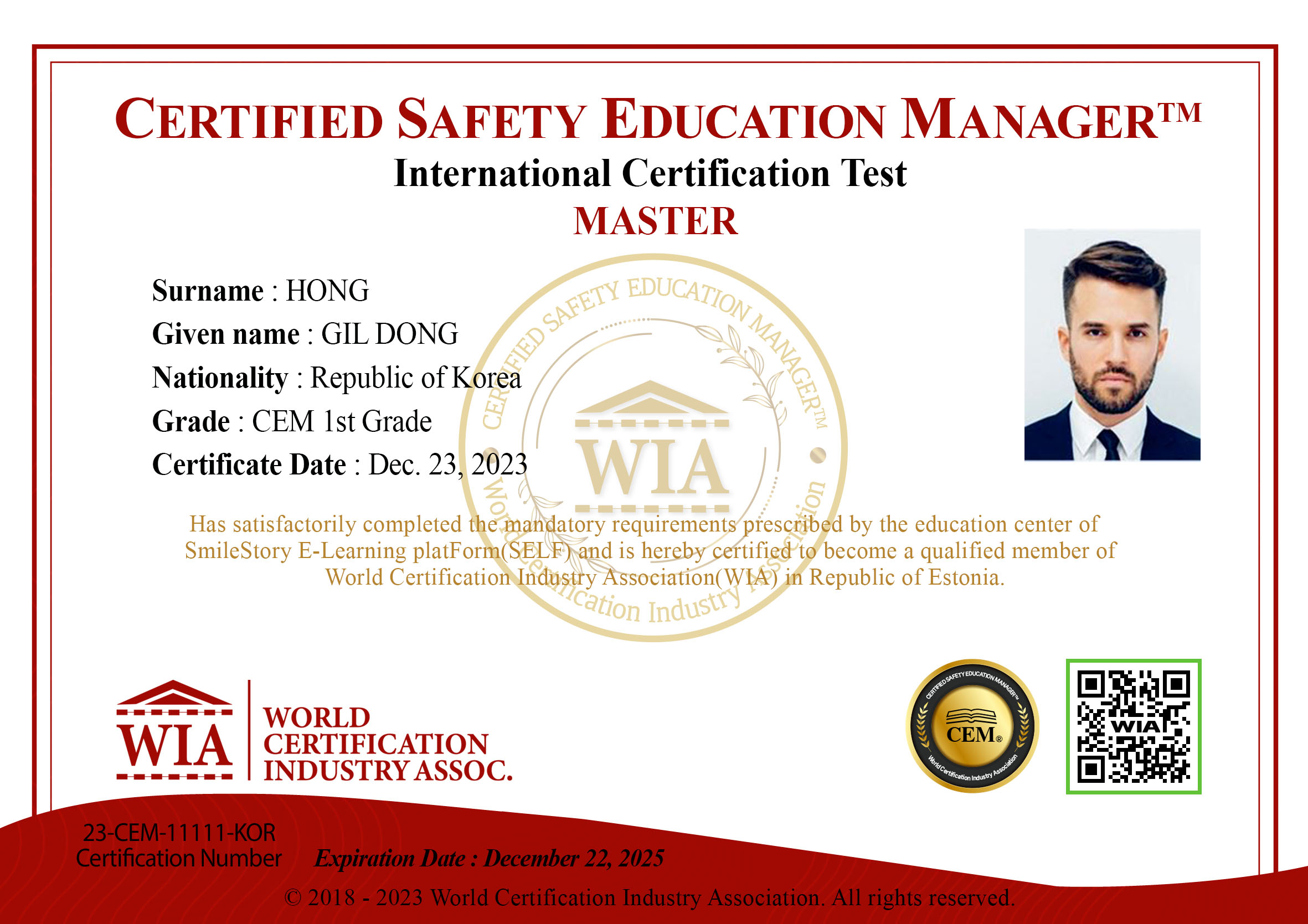 CERTIFIED SAFETY EDUCATION MANAGER™
International Certification Test
MASTER

Surname : HONG
Given name : GIL DONG
Nationality : Republic of Korea
Grade : CEM 1st Grade
Certificate Date : Dec. 23, 2023

CERTIFIED SAFETY EDUCATION MANAGER™
WIA
World Certification Industry Association

Has satisfactorily completed the mandatory requirements prescribed by the education center of SmileStory E-Learning platForm(SELF) and is hereby certified to become a qualified member of World Certification Industry Association(WIA) in Republic of Estonia.

WIA
WORLD CERTIFICATION INDUSTRY ASSOC.

CERTIFIED SAFETY EDUCATION MANAGER™
CEM®
World Certification Industry Association

WIA

23-CEM-11111-KOR
Certification Number
Expiration Date : December 22, 2025

© 2018 - 2023 World Certification Industry Association. All rights reserved.